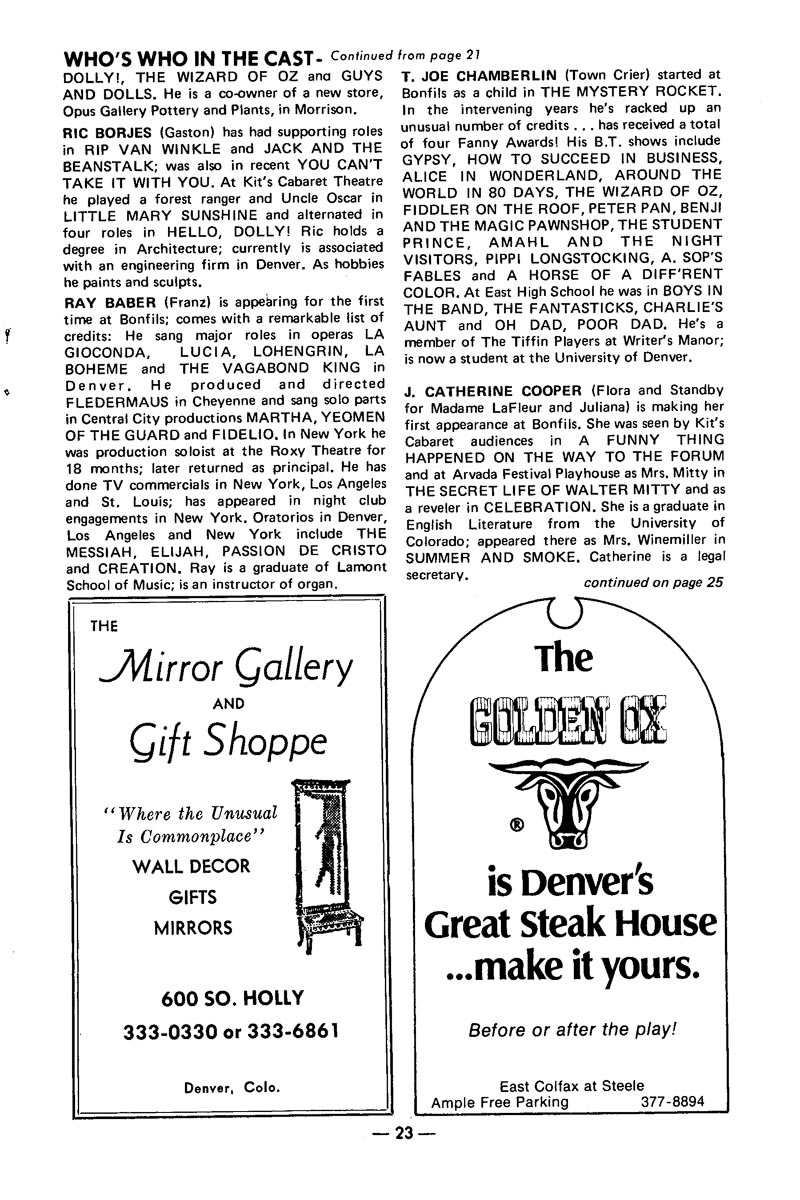 WHO'S WHO IN THE CAST- Continued from page 21

DOLLY!, THE WIZARD OF OZ ana GUYS AND DOLLS. He is a co-owner of a new store, Opus Gallery Pottery and Plants, in Morrison.

RIC BORJES (Gaston) has had supporting roles in RIP VAN WINKLE and JACK AND THE BEANSTALK; was also in recent YOU CAN'T TAKE IT WITH YOU. At Kit's Cabaret Theatre he played a forest ranger and Uncle Oscar in LITTLE MARY SUNSHINE and alternated in four roles in HELLO, DOLLY! Ric holds a degree in Architecture; currently is associated with an engineering firm in Denver. As hobbies he paints and sculpts.

RAY BABER (Franz) is appearing for the first time at Bonfils; comes with a remarkable list of credits: He sang major roles in operas LA GIOCONDA, LUCIA, LOHENGRIN, LA BOHEME and THE VAGABOND KING in Denver. He produced and directed FLEDERMAUS in Cheyenne and sang solo parts in Central City productions MARTHA, YEOMEN OF THE GUARD and FIDELIO. In New York he was production soloist at the Roxy Theatre for 18 months; later returned as principal. He has done TV commercials in New York, Los Angeles and St. Louis; has appeared in night club engagements in New York. Oratorios in Denver, Los Angeles and New York include THE MESSIAH, ELIJAH, PASSION DE CRISTO and CREATION. Ray is a graduate of Lamont School of Music; is an instructor of organ.

T. JOE CHAMBERLIN (Town Crier) started at Bonfils as a child in THE MYSTERY ROCKET. In the intervening years he's racked up an unusual number of credits . . . has received a total of four Fanny Awards! His B.T. shows include GYPSY, HOW TO SUCCEED IN BUSINESS, ALICE IN WONDERLAND, AROUND THE WORLD IN 80 DAYS, THE WIZARD OF OZ, FIDDLER ON THE ROOF, PETER PAN, BENJI AND THE MAGIC PAWNSHOP, THE STUDENT PRINCE, AMAHL AND THE NIGHT VISITORS, PIPPI LONGSTOCKING, A. SOP'S FABLES and A HORSE OF A DIFF'RENT COLOR. At East High School he was in BOYS IN THE BAND, THE FANTASTICKS, CHARLIE'S AUNT and OH DAD, POOR DAD. He's a member of The Tiffin Players at Writer's Manor; is now a student at the University of Denver.

J. CATHERINE COOPER (Flora and Standby for Madame LaFleur and Juliana) is making her first appearance at Bonfils. She was seen by Kit's Cabaret audiences in A FUNNY THING HAPPENED ON THE WAY TO THE FORUM and at Arvada Festival Playhouse as Mrs. Mitty in THE SECRET LIFE OF WALTER MITTY and as a reveler in CELEBRATION. She is a graduate in English Literature from the University of Colorado; appeared there as Mrs. Winemiller in SUMMER AND SMOKE. Catherine is a legal secretary.

continued on page 25

THE
Mirror Gallery
AND
Gift Shoppe

"Where the Unusual Is Commonplace"

WALL DECOR
GIFTS
MIRRORS

600 SO. HOLLY
333-0330 or 333-6861

Denver, Colo.

The
GOLDEN OX
®
is Denver's
Great Steak House
...make it yours.

Before or after the play!

East Colfax at Steele
Ample Free Parking 377-8894

— 23 —